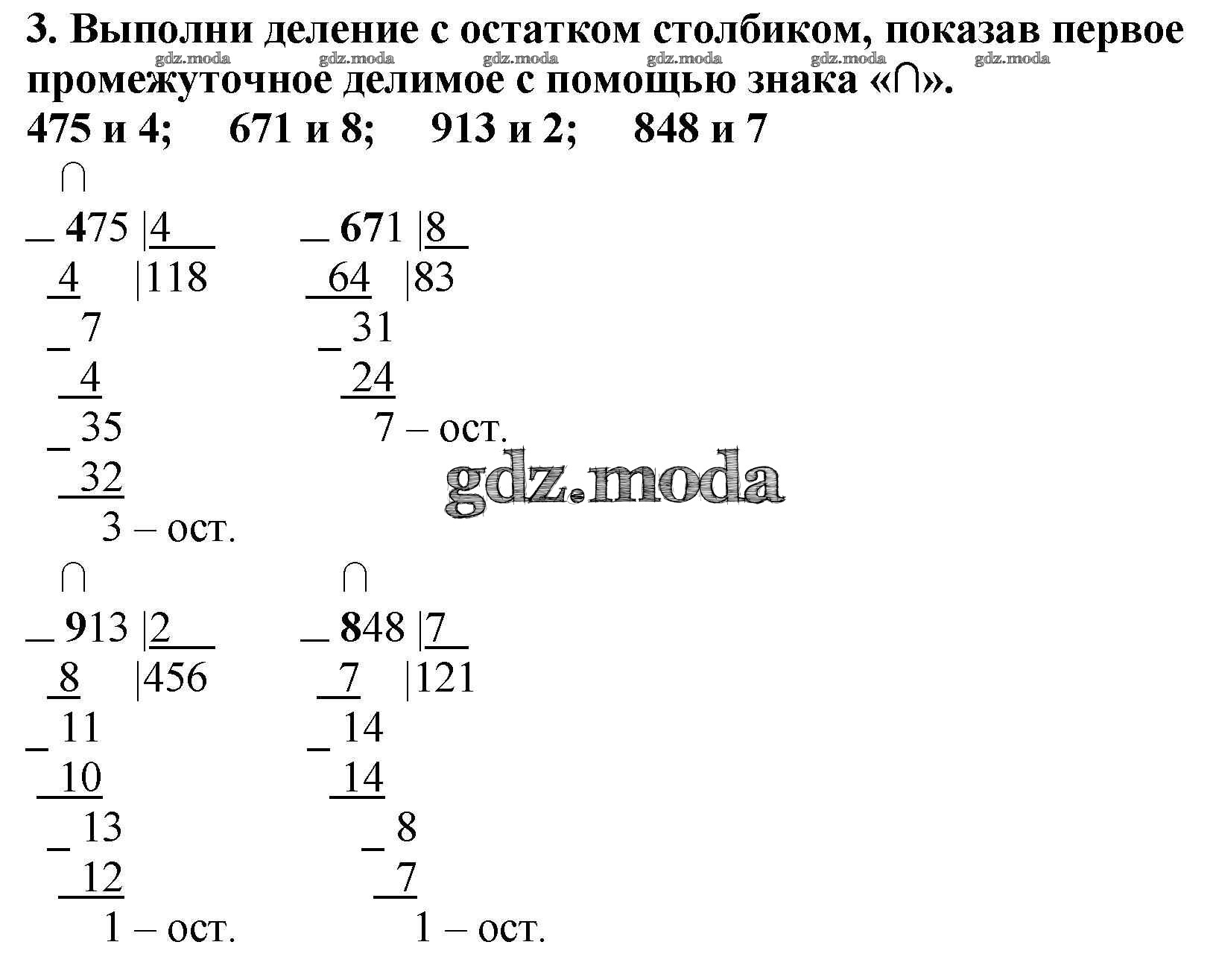 3. Выполни деление с остатком столбиком, показав первое промежуточное делимое с помощью знака «∩».

gdz.moda gdz.moda gdz.moda gdz.moda gdz.moda gdz.moda

475 и 4; 671 и 8; 913 и 2; 848 и 7

∩
_ 475 |4
4 |118
_ 7
4
_ 35
32
3 – ост.

_ 671 |8
64 |83
_ 31
24
7 – ост.

gdz.moda

∩
_ 913 |2
8 |456
_ 11
10
_ 13
12
1 – ост.

∩
_ 848 |7
7 |121
_ 14
14
_ 8
7
1 – ост.